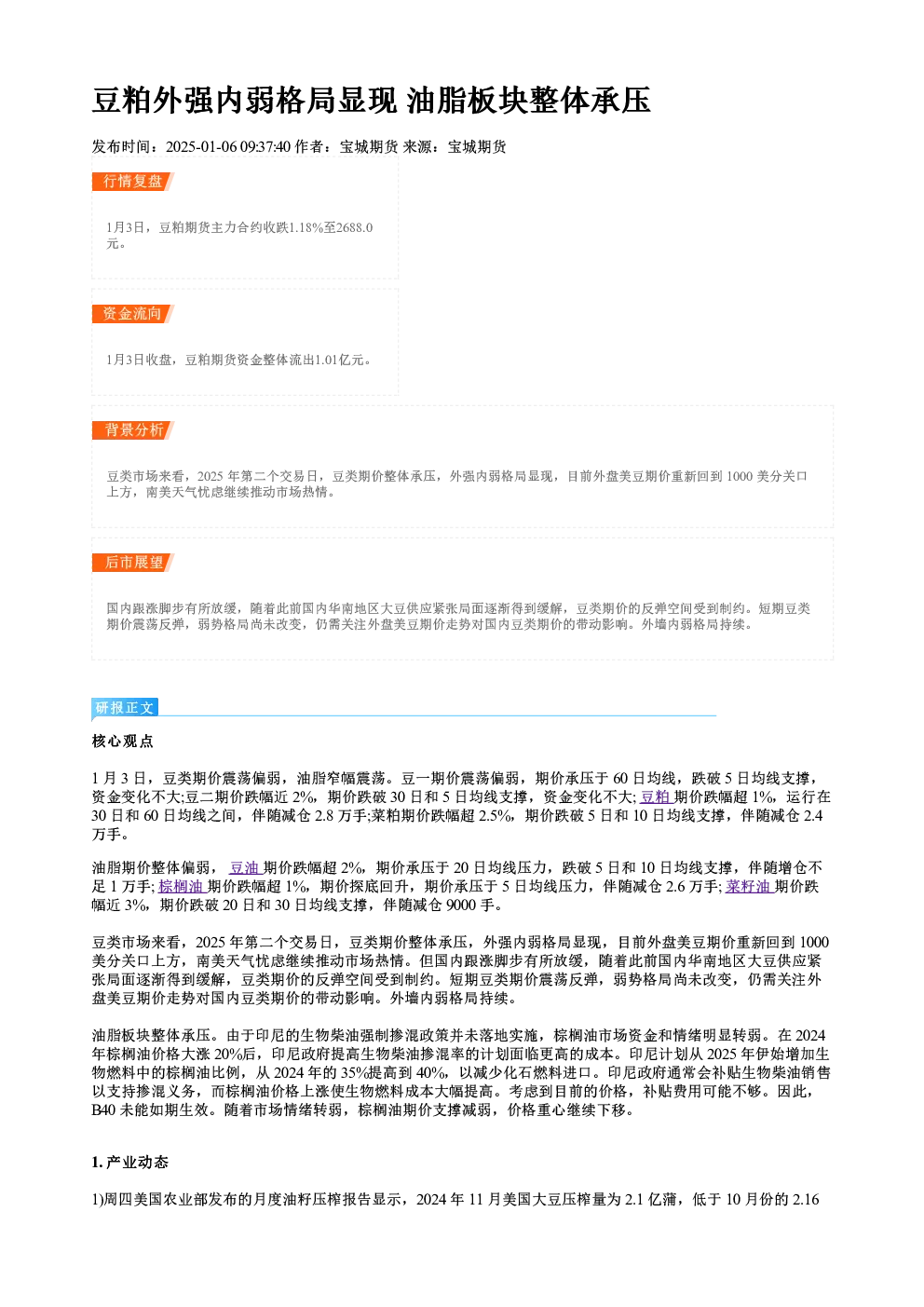 豆粕外强内弱格局显现 油脂板块整体承压

发布时间：2025-01-06 09:37:40 作者：宝城期货 来源：宝城期货

行情复盘

1月3日，豆粕期货主力合约收跌1.18%至2688.0元。

资金流向

1月3日收盘，豆粕期货资金整体流出1.01亿元。

背景分析

豆类市场来看，2025年第二个交易日，豆类期价整体承压，外强内弱格局显现，目前外盘美豆期价重新回到1000美分关口上方，南美天气忧虑继续推动市场热情。

后市展望

国内跟涨脚步有所放缓，随着此前国内华南地区大豆供应紧张局面逐渐得到缓解，豆类期价的反弹空间受到制约。短期豆类期价震荡反弹，弱势格局尚未改变，仍需关注外盘美豆期价走势对国内豆类期价的带动影响。外墙内弱格局持续。

研报正文

核心观点

1月3日，豆类期价震荡偏弱，油脂窄幅震荡。豆一期价震荡偏弱，期价承压于60日均线，跌破5日均线支撑，资金变化不大;豆二期价跌幅近2%，期价跌破30日和5日均线支撑，资金变化不大;豆粕期价跌幅超1%，运行在30日和60日均线之间，伴随减仓2.8万手;菜粕期价跌幅超2.5%，期价跌破5日和10日均线支撑，伴随减仓2.4万手。

油脂期价整体偏弱，豆油期价跌幅超2%，期价承压于20日均线压力，跌破5日和10日均线支撑，伴随增仓不足1万手;棕榈油期价跌幅超1%，期价探底回升，期价承压于5日均线压力，伴随减仓2.6万手;菜籽油期价跌幅近3%，期价跌破20日和30日均线支撑，伴随减仓9000手。

豆类市场来看，2025年第二个交易日，豆类期价整体承压，外强内弱格局显现，目前外盘美豆期价重新回到1000美分关口上方，南美天气忧虑继续推动市场热情。但国内跟涨脚步有所放缓，随着此前国内华南地区大豆供应紧张局面逐渐得到缓解，豆类期价的反弹空间受到制约。短期豆类期价震荡反弹，弱势格局尚未改变，仍需关注外盘美豆期价走势对国内豆类期价的带动影响。外墙内弱格局持续。

油脂板块整体承压。由于印尼的生物柴油强制掺混政策并未落地实施，棕榈油市场资金和情绪明显转弱。在2024年棕榈油价格大涨20%后，印尼政府提高生物柴油掺混率的计划面临更高的成本。印尼计划从2025年伊始增加生物燃料中的棕榈油比例，从2024年的35%提高到40%，以减少化石燃料进口。印尼政府通常会补贴生物柴油销售以支持掺混义务，而棕榈油价格上涨使生物燃料成本大幅提高。考虑到目前的价格，补贴费用可能不够。因此，B40未能如期生效。随着市场情绪转弱，棕榈油期价支撑减弱，价格重心继续下移。

1.产业动态

1)周四美国农业部发布的月度油籽压榨报告显示，2024年11月美国大豆压榨量为2.1亿蒲，低于10月份的2.16